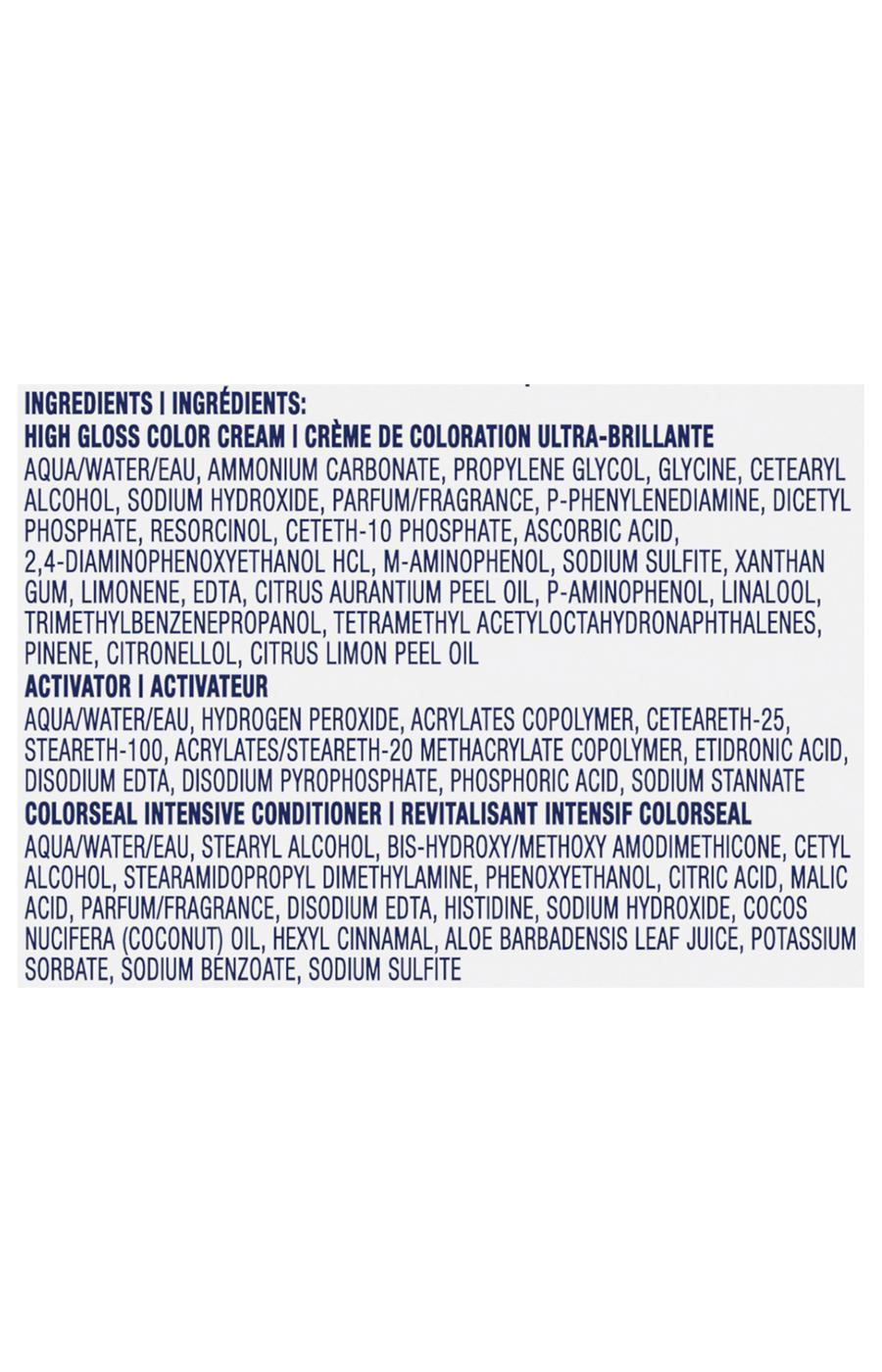 INGREDIENTS | INGRÉDIENTS:
HIGH GLOSS COLOR CREAM | CRÈME DE COLORATION ULTRA-BRILLANTE

AQUA/WATER/EAU, AMMONIUM CARBONATE, PROPYLENE GLYCOL, GLYCINE, CETEARYL ALCOHOL, SODIUM HYDROXIDE, PARFUM/FRAGRANCE, P-PHENYLENEDIAMINE, DICETYL PHOSPHATE, RESORCINOL, CETETH-10 PHOSPHATE, ASCORBIC ACID, 2,4-DIAMINOPHENOXYETHANOL HCL, M-AMINOPHENOL, SODIUM SULFITE, XANTHAN GUM, LIMONENE, EDTA, CITRUS AURANTIUM PEEL OIL, P-AMINOPHENOL, LINALOOL, TRIMETHYLBENZENEPROPANOL, TETRAMETHYL ACETYLOCTAHYDRONAPHTHALENES, PINENE, CITRONELLOL, CITRUS LIMON PEEL OIL

ACTIVATOR | ACTIVATEUR

AQUA/WATER/EAU, HYDROGEN PEROXIDE, ACRYLATES COPOLYMER, CETEARETH-25, STEARETH-100, ACRYLATES/STEARETH-20 METHACRYLATE COPOLYMER, ETIDRONIC ACID, DISODIUM EDTA, DISODIUM PYROPHOSPHATE, PHOSPHORIC ACID, SODIUM STANNATE

COLORSEAL INTENSIVE CONDITIONER | REVITALISANT INTENSIF COLORSEAL

AQUA/WATER/EAU, STEARYL ALCOHOL, BIS-HYDROXY/METHOXY AMODIMETHICONE, CETYL ALCOHOL, STEARAMIDOPROPYL DIMETHYLAMINE, PHENOXYETHANOL, CITRIC ACID, MALIC ACID, PARFUM/FRAGRANCE, DISODIUM EDTA, HISTIDINE, SODIUM HYDROXIDE, COCOS NUCIFERA (COCONUT) OIL, HEXYL CINNAMAL, ALOE BARBADENSIS LEAF JUICE, POTASSIUM SORBATE, SODIUM BENZOATE, SODIUM SULFITE